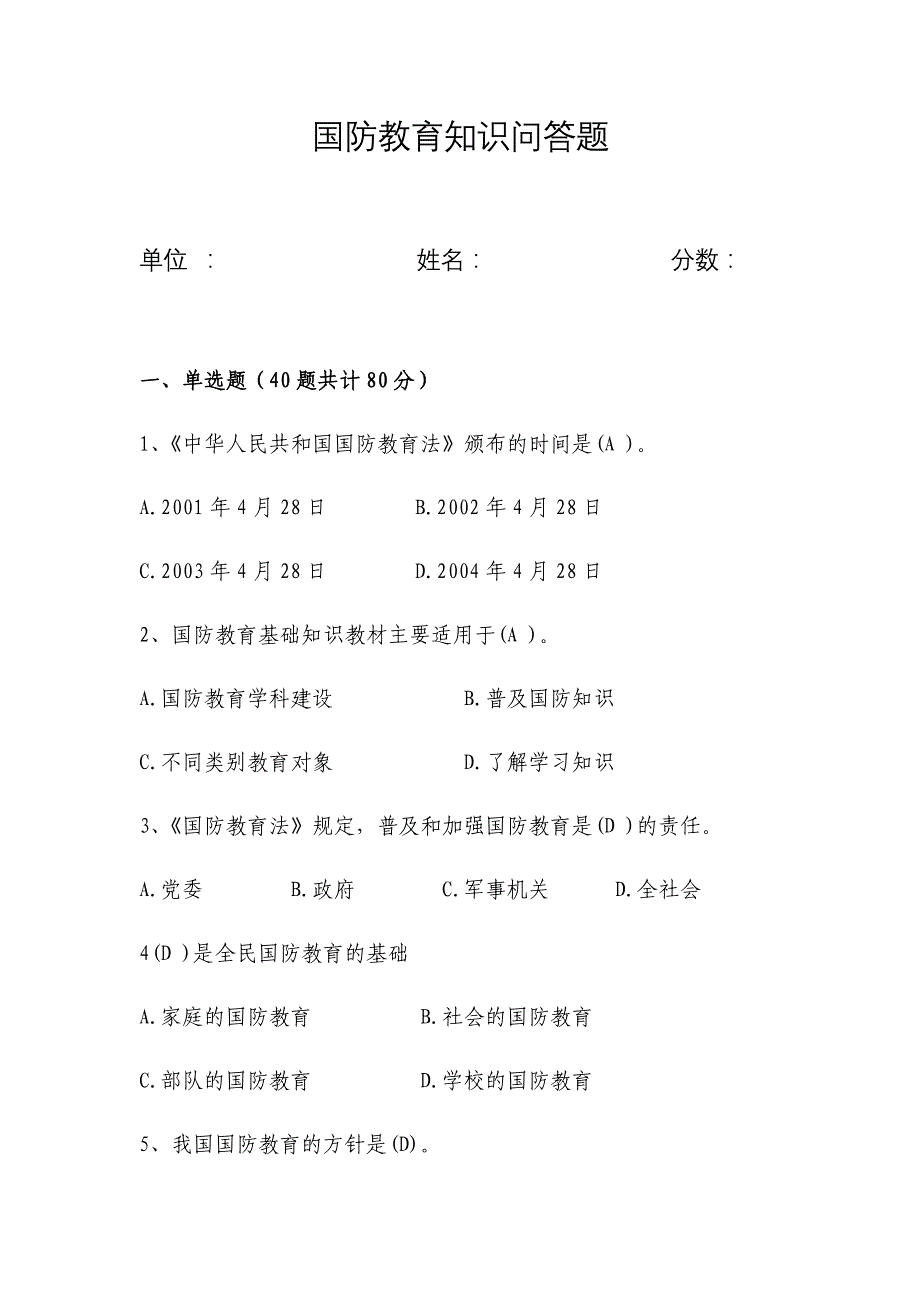 国防教育知识问答题

单位 ： 姓名： 分数：

一、单选题（40题共计80分）

1、《中华人民共和国国防教育法》颁布的时间是(A )。

A.2001年4月28日 B.2002年4月28日

C.2003年4月28日 D.2004年4月28日

2、国防教育基础知识教材主要适用于(A )。

A.国防教育学科建设 B.普及国防知识

C.不同类别教育对象 D.了解学习知识

3、《国防教育法》规定，普及和加强国防教育是(D )的责任。

A.党委 B.政府 C.军事机关 D.全社会

4(D )是全民国防教育的基础

A.家庭的国防教育 B.社会的国防教育

C.部队的国防教育 D.学校的国防教育

5、我国国防教育的方针是(D)。